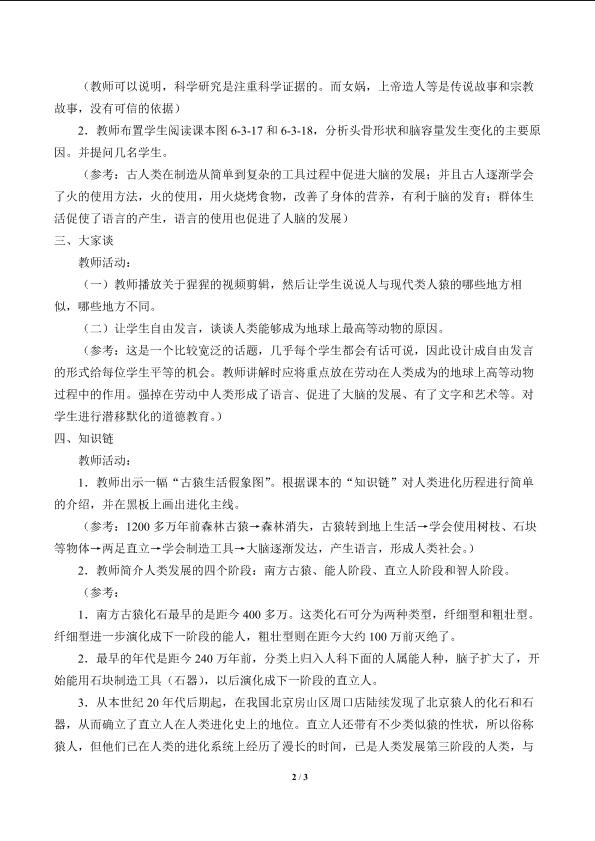 （教师可以说明，科学研究是注重科学证据的。而女娲，上帝造人等是传说故事和宗教故事，没有可信的依据）

2．教师布置学生阅读课本图6-3-17和6-3-18，分析头骨形状和脑容量发生变化的主要原因。并提问几名学生。

（参考：古人类在制造从简单到复杂的工具过程中促进大脑的发展；并且古人逐渐学会了火的使用方法，火的使用，用火烧烤食物，改善了身体的营养，有利于脑的发育；群体生活促使了语言的产生，语言的使用也促进了人脑的发展）

三、大家谈

教师活动：

（一）教师播放关于猩猩的视频剪辑，然后让学生说说人与现代类人猿的哪些地方相似，哪些地方不同。

（二）让学生自由发言，谈谈人类能够成为地球上最高等动物的原因。

（参考：这是一个比较宽泛的话题，几乎每个学生都会有话可说，因此设计成自由发言的形式给每位学生平等的机会。教师讲解时应将重点放在劳动在人类成为的地球上高等动物过程中的作用。强掉在劳动中人类形成了语言、促进了大脑的发展、有了文字和艺术等。对学生进行潜移默化的道德教育。）

四、知识链

教师活动：

1．教师出示一幅“古猿生活假象图”。根据课本的“知识链”对人类进化历程进行简单的介绍，并在黑板上画出进化主线。

（参考：1200多万年前森林古猿→森林消失，古猿转到地上生活→学会使用树枝、石块等物体→两足直立→学会制造工具→大脑逐渐发达，产生语言，形成人类社会。）

2．教师简介人类发展的四个阶段：南方古猿、能人阶段、直立人阶段和智人阶段。

（参考：

1．南方古猿化石最早的是距今400多万。这类化石可分为两种类型，纤细型和粗壮型。纤细型进一步演化成下一阶段的能人，粗壮型则在距今大约100万前灭绝了。

2．最早的年代是距今240万年前，分类上归入人科下面的人属能人种，脑子扩大了，开始能用石块制造工具（石器），以后演化成下一阶段的直立人。

3．从本世纪20年代后期起，在我国北京房山区周口店陆续发现了北京猿人的化石和石器，从而确立了直立人在人类进化史上的地位。直立人还带有不少类似猿的性状，所以俗称猿人，但他们已在人类的进化系统上经历了漫长的时间，已是人类发展第三阶段的人类，与

2 / 3